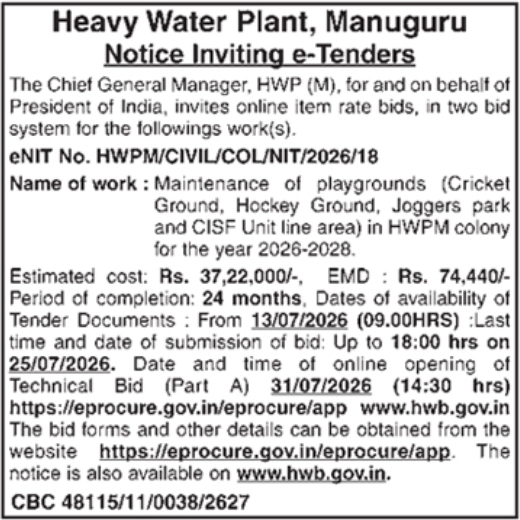 Heavy Water Plant, Manuguru
Notice Inviting e-Tenders

The Chief General Manager, HWP (M), for and on behalf of President of India, invites online item rate bids, in two bid system for the followings work(s).

eNIT No. HWPM/CIVIL/COL/NIT/2026/18

Name of work : Maintenance of playgrounds (Cricket Ground, Hockey Ground, Joggers park and CISF Unit line area) in HWPM colony for the year 2026-2028.

Estimated cost: Rs. 37,22,000/-, EMD : Rs. 74,440/- Period of completion: 24 months, Dates of availability of Tender Documents : From 13/07/2026 (09.00HRS) :Last time and date of submission of bid: Up to 18:00 hrs on 25/07/2026. Date and time of online opening of Technical Bid (Part A) 31/07/2026 (14:30 hrs) https://eprocure.gov.in/eprocure/app www.hwb.gov.in The bid forms and other details can be obtained from the website https://eprocure.gov.in/eprocure/app. The notice is also available on www.hwb.gov.in.

CBC 48115/11/0038/2627